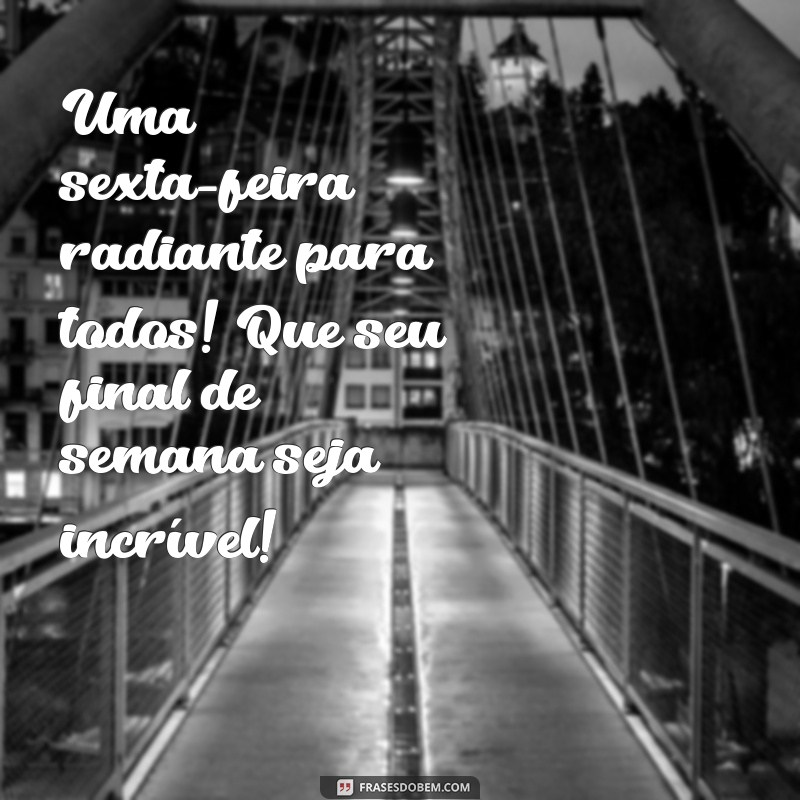 Uma sexta-feira radiante para todos! Que seu final de semana seja incrível!

FRASESDOBEM.COM